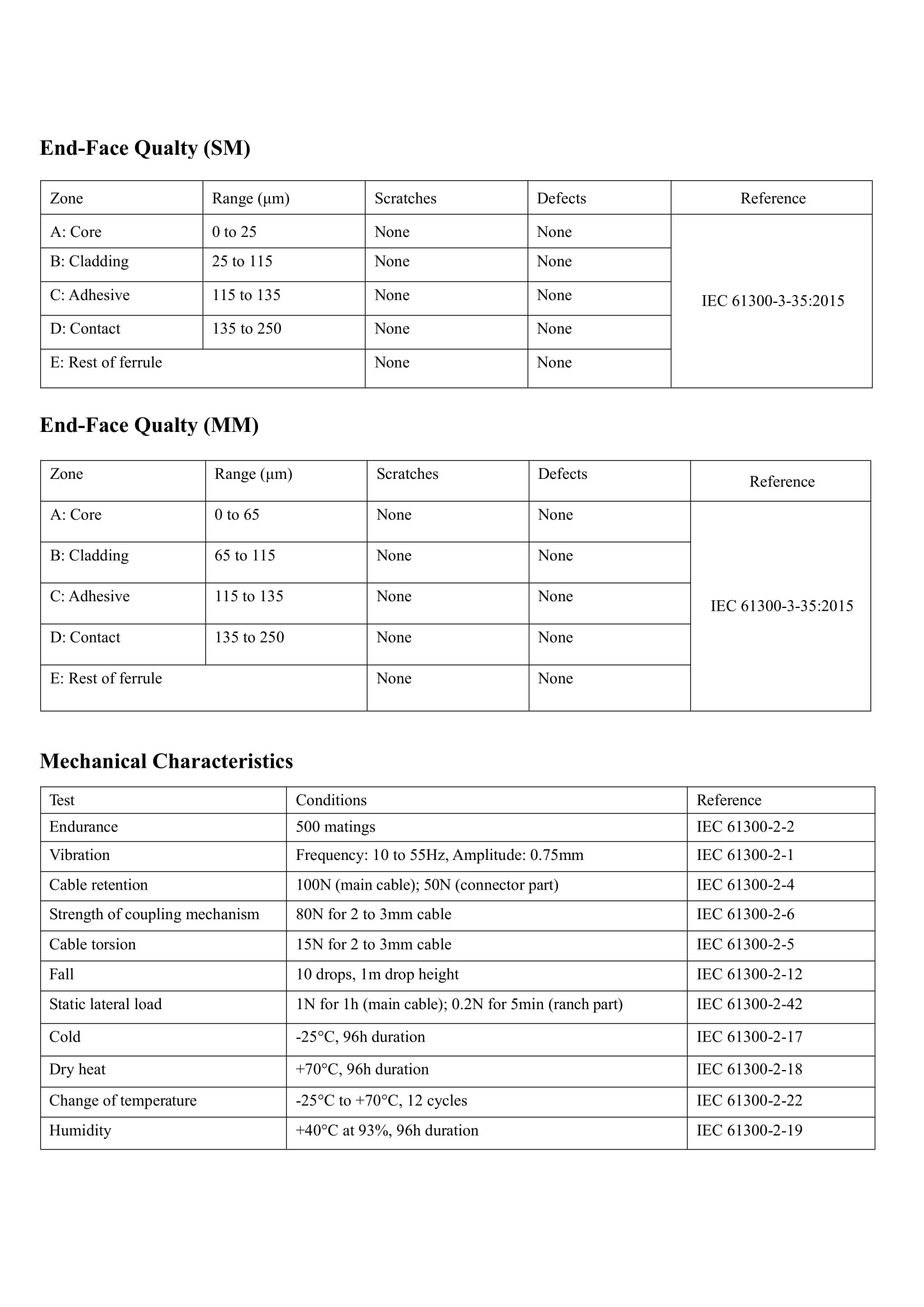 End-Face Qualty (SM)

| Zone | Range (µm) | Scratches | Defects | Reference |
|---|---|---|---|---|
| A: Core | 0 to 25 | None | None | IEC 61300-3-35:2015 |
| B: Cladding | 25 to 115 | None | None | |
| C: Adhesive | 115 to 135 | None | None | |
| D: Contact | 135 to 250 | None | None | |
| E: Rest of ferrule | | None | None | |

End-Face Qualty (MM)

| Zone | Range (µm) | Scratches | Defects | Reference |
|---|---|---|---|---|
| A: Core | 0 to 65 | None | None | IEC 61300-3-35:2015 |
| B: Cladding | 65 to 115 | None | None | |
| C: Adhesive | 115 to 135 | None | None | |
| D: Contact | 135 to 250 | None | None | |
| E: Rest of ferrule | | None | None | |

Mechanical Characteristics

| Test | Conditions | Reference |
|---|---|---|
| Endurance | 500 matings | IEC 61300-2-2 |
| Vibration | Frequency: 10 to 55Hz, Amplitude: 0.75mm | IEC 61300-2-1 |
| Cable retention | 100N (main cable); 50N (connector part) | IEC 61300-2-4 |
| Strength of coupling mechanism | 80N for 2 to 3mm cable | IEC 61300-2-6 |
| Cable torsion | 15N for 2 to 3mm cable | IEC 61300-2-5 |
| Fall | 10 drops, 1m drop height | IEC 61300-2-12 |
| Static lateral load | 1N for 1h (main cable); 0.2N for 5min (ranch part) | IEC 61300-2-42 |
| Cold | -25°C, 96h duration | IEC 61300-2-17 |
| Dry heat | +70°C, 96h duration | IEC 61300-2-18 |
| Change of temperature | -25°C to +70°C, 12 cycles | IEC 61300-2-22 |
| Humidity | +40°C at 93%, 96h duration | IEC 61300-2-19 |